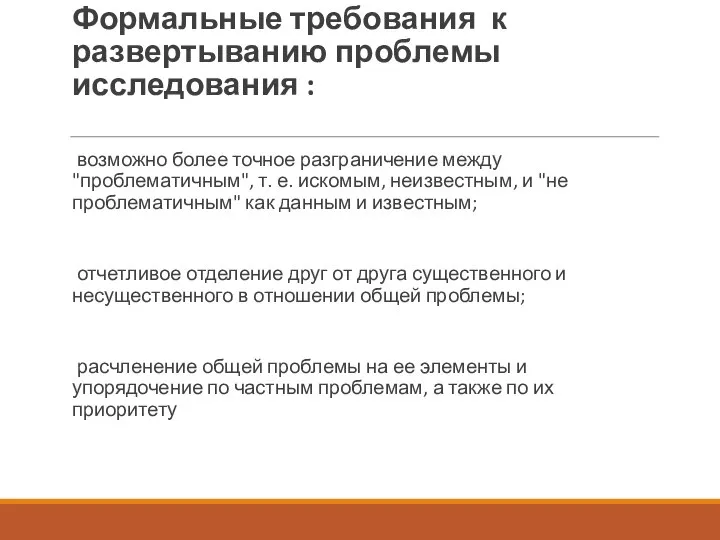 Формальные требования к развертыванию проблемы исследования :

возможно более точное разграничение между "проблематичным", т. е. искомым, неизвестным, и "не проблематичным" как данным и известным;

отчетливое отделение друг от друга существенного и несущественного в отношении общей проблемы;

расчленение общей проблемы на ее элементы и упорядочение по частным проблемам, а также по их приоритету